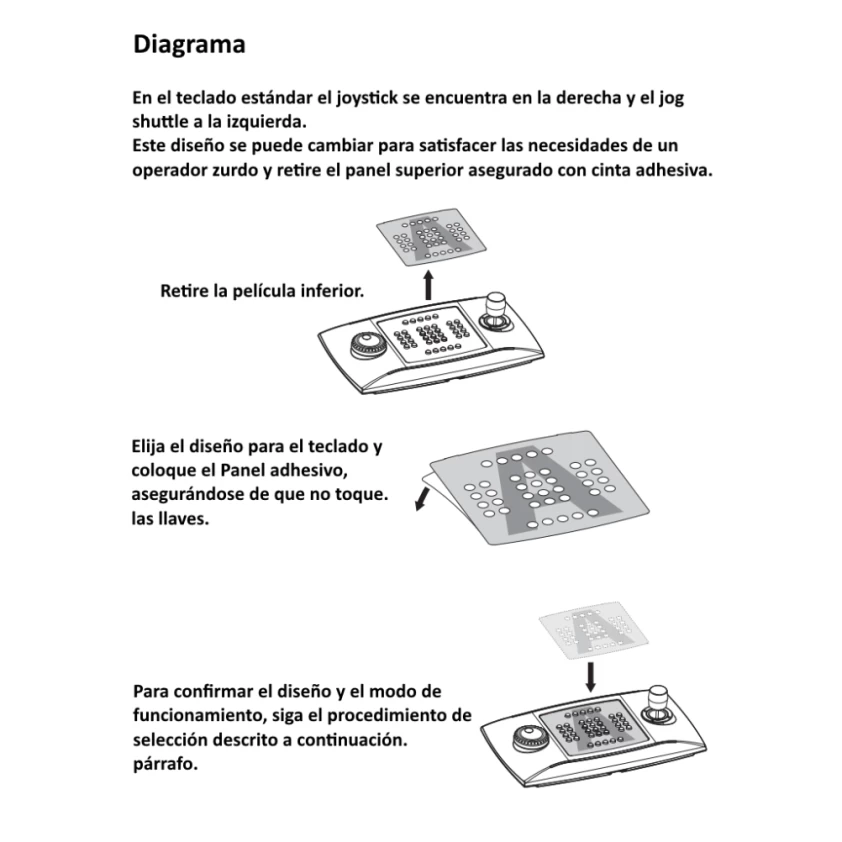 Diagrama

En el teclado estándar el joystick se encuentra en la derecha y el jog shuttle a la izquierda.
Este diseño se puede cambiar para satisfacer las necesidades de un operador zurdo y retire el panel superior asegurado con cinta adhesiva.

Retire la película inferior.

Elija el diseño para el teclado y coloque el Panel adhesivo, asegurándose de que no toque. las llaves.

Para confirmar el diseño y el modo de funcionamiento, siga el procedimiento de selección descrito a continuación. párrafo.